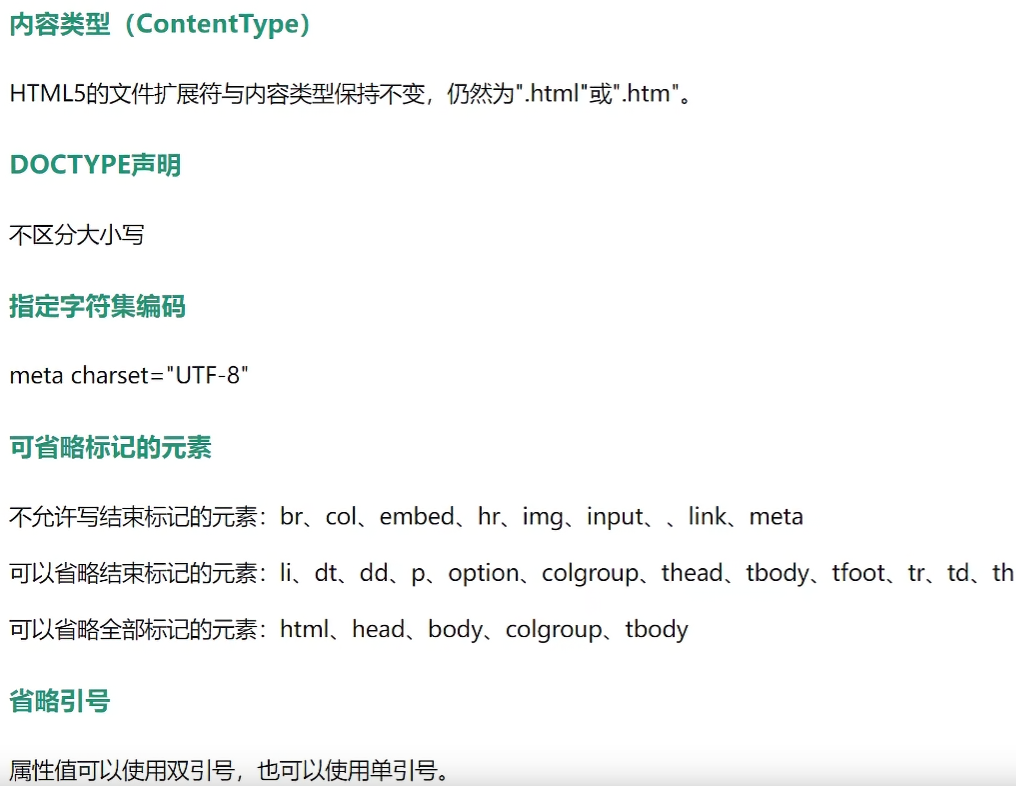 内容类型（ContentType）

HTML5的文件扩展符与内容类型保持不变，仍然为".html"或".htm"。

DOCTYPE声明

不区分大小写

指定字符集编码

meta charset="UTF-8"

可省略标记的元素

不允许写结束标记的元素：br、col、embed、hr、img、input、、link、meta

可以省略结束标记的元素：li、dt、dd、p、option、colgroup、thead、tbody、tfoot、tr、td、th

可以省略全部标记的元素：html、head、body、colgroup、tbody

省略引号

属性值可以使用双引号，也可以使用单引号。